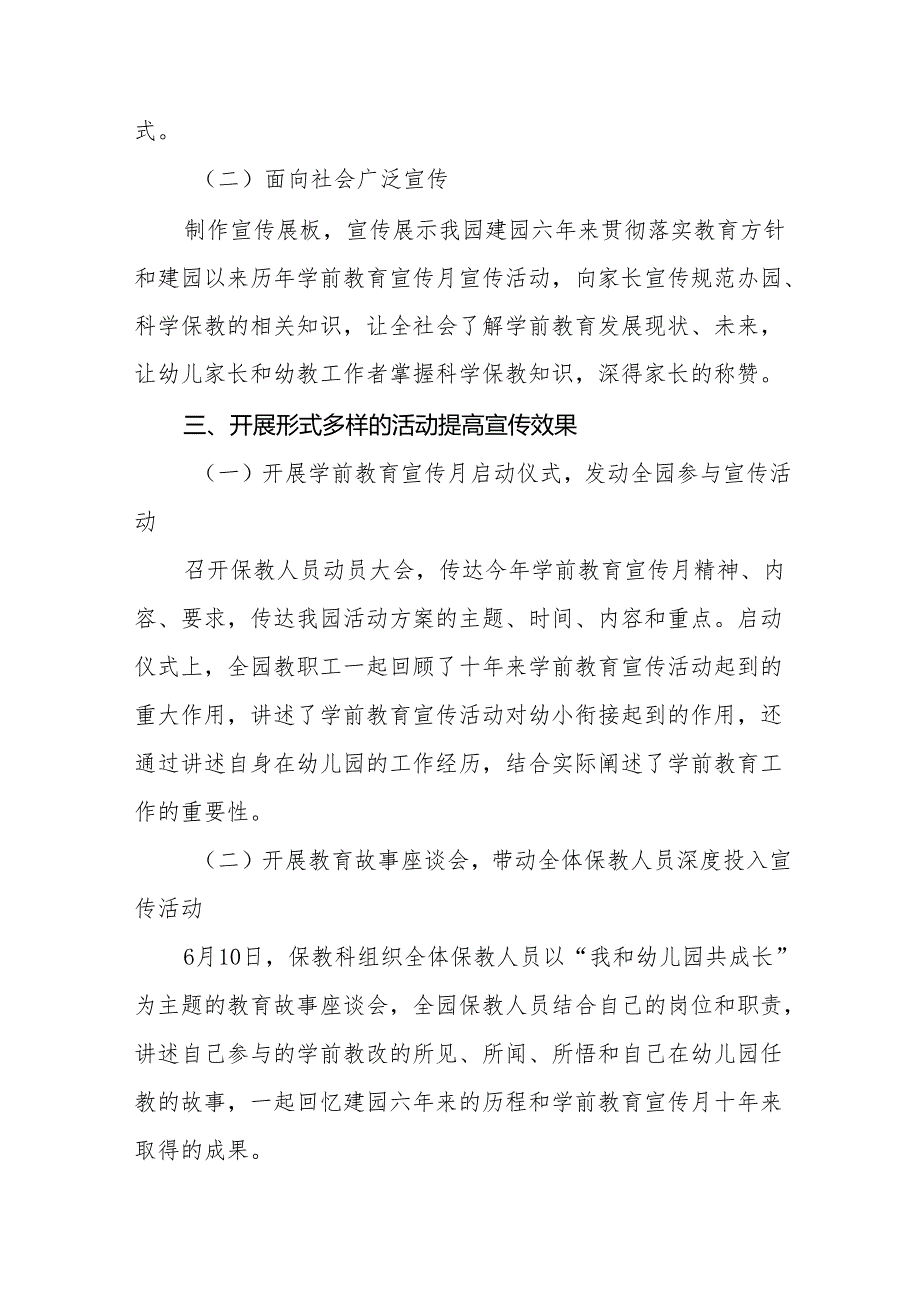 式。

（二）面向社会广泛宣传

制作宣传展板，宣传展示我园建园六年来贯彻落实教育方针和建园以来历年学前教育宣传月宣传活动，向家长宣传规范办园、科学保教的相关知识，让全社会了解学前教育发展现状、未来，让幼儿家长和幼教工作者掌握科学保教知识，深得家长的称赞。

三、开展形式多样的活动提高宣传效果

（一）开展学前教育宣传月启动仪式，发动全园参与宣传活动

召开保教人员动员大会，传达今年学前教育宣传月精神、内容、要求，传达我园活动方案的主题、时间、内容和重点。启动仪式上，全园教职工一起回顾了十年来学前教育宣传活动起到的重大作用，讲述了学前教育宣传活动对幼小衔接起到的作用，还通过讲述自身在幼儿园的工作经历，结合实际阐述了学前教育工作的重要性。

（二）开展教育故事座谈会，带动全体保教人员深度投入宣传活动

6月10日，保教科组织全体保教人员以“我和幼儿园共成长”为主题的教育故事座谈会，全园保教人员结合自己的岗位和职责，讲述自己参与的学前教改的所见、所闻、所悟和自己在幼儿园任教的故事，一起回忆建园六年来的历程和学前教育宣传月十年来取得的成果。